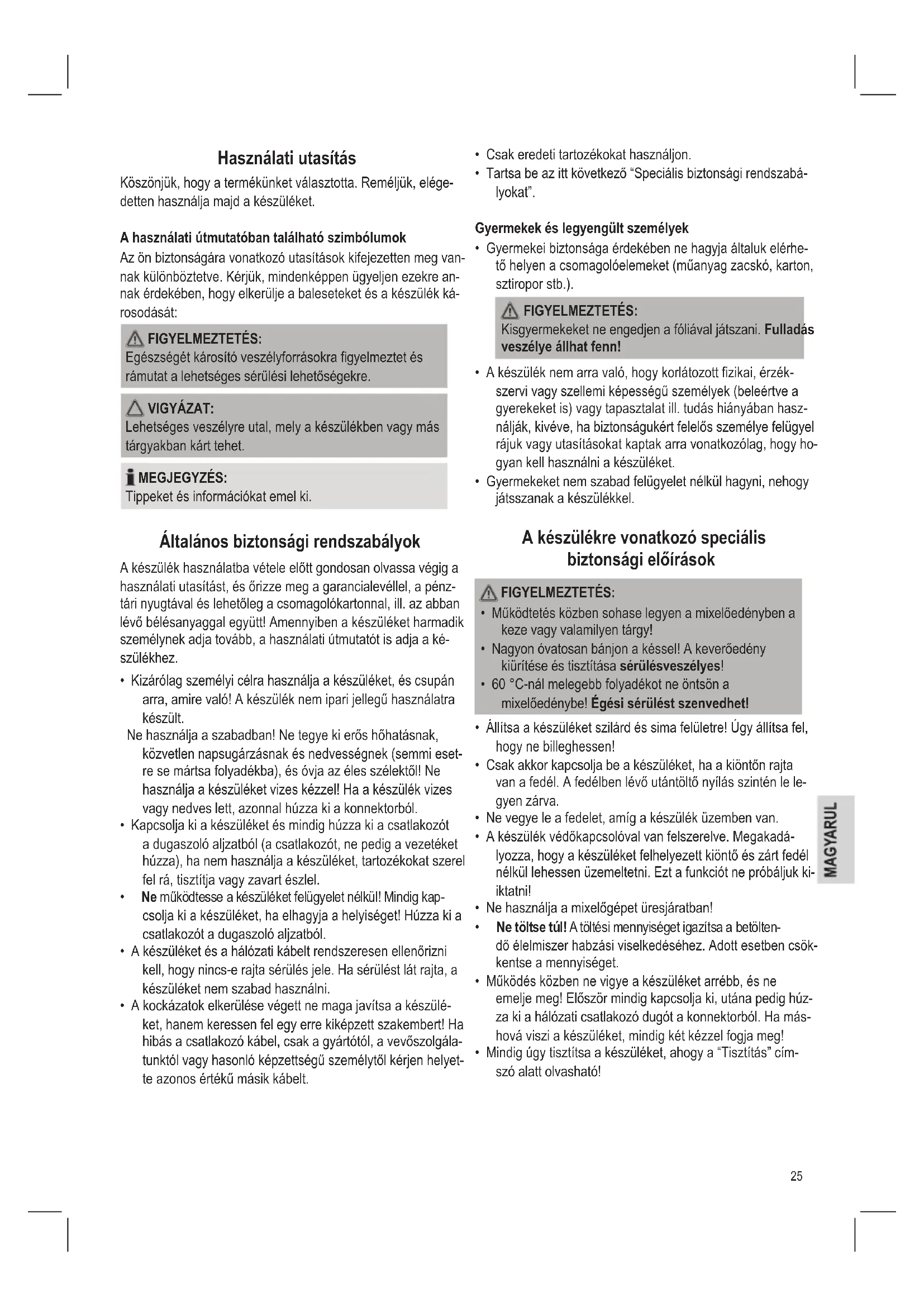 Használati utasítás

Köszönjük, hogy a termékünket választotta. Reméljük, elégedetten használja majd a készüléket.

A használati útmutatóban található szimbólumok

Az ön biztonságára vonatkozó utasítások kifejezetten meg vannak különböztetve. Kérjük, mindenképpen ügyeljen ezekre annak érdekében, hogy elkerülje a baleseteket és a készülék károsodását:

FIGYELMEZTETÉS:
Egészségét károsító veszélyforrásokra figyelmeztet és rámutat a lehetséges sérülési lehetőségekre.

VIGYÁZAT:
Lehetséges veszélyre utal, mely a készülékben vagy más tárgyakban kárt tehet.

MEGJEGYZÉS:
Tippeket és információkat emel ki.

Általános biztonsági rendszabályok

A készülék használatba vétele előtt gondosan olvassa végig a használati utasítást, és őrizze meg a garancialevéllel, a pénztári nyugtával és lehetőleg a csomagolókartonnal, ill. az abban lévő bélésanyaggal együtt! Amennyiben a készüléket harmadik személynek adja tovább, a használati útmutatót is adja a készülékhez.

• Kizárólag személyi célra használja a készüléket, és csupán arra, amire való! A készülék nem ipari jellegű használatra készült.
Ne használja a szabadban! Ne tegye ki erős hőhatásnak, közvetlen napsugárzásnak és nedvességnek (semmi esetre se mártsa folyadékba), és óvja az éles szélektől! Ne használja a készüléket vizes kézzel! Ha a készülék vizes vagy nedves lett, azonnal húzza ki a konnektorból.
• Kapcsolja ki a készüléket és mindig húzza ki a csatlakozót a dugaszoló aljzatból (a csatlakozót, ne pedig a vezetéket húzza), ha nem használja a készüléket, tartozékokat szerel fel rá, tisztítja vagy zavart észlel.
• Ne működtesse a készüléket felügyelet nélkül! Mindig kapcsolja ki a készüléket, ha elhagyja a helyiséget! Húzza ki a csatlakozót a dugaszoló aljzatból.
• A készüléket és a hálózati kábelt rendszeresen ellenőrizni kell, hogy nincs-e rajta sérülés jele. Ha sérülést lát rajta, a készüléket nem szabad használni.
• A kockázatok elkerülése végett ne maga javítsa a készüléket, hanem keressen fel egy erre kiképzett szakembert! Ha hibás a csatlakozó kábel, csak a gyártótól, a vevőszolgálatunktól vagy hasonló képzettségű személytől kérjen helyette azonos értékű másik kábelt.
• Csak eredeti tartozékokat használjon.
• Tartsa be az itt következő “Speciális biztonsági rendszabályokat”.

Gyermekek és legyengült személyek

• Gyermekei biztonsága érdekében ne hagyja általuk elérhető helyen a csomagolóelemeket (műanyag zacskó, karton, sztiropor stb.).

FIGYELMEZTETÉS:
Kisgyermekeket ne engedjen a fóliával játszani. Fulladás veszélye állhat fenn!

• A készülék nem arra való, hogy korlátozott fizikai, érzékszervi vagy szellemi képességű személyek (beleértve a gyerekeket is) vagy tapasztalat ill. tudás hiányában használják, kivéve, ha biztonságukért felelős személye felügyel rájuk vagy utasításokat kaptak arra vonatkozólag, hogy hogyan kell használni a készüléket.
• Gyermekeket nem szabad felügyelet nélkül hagyni, nehogy játsszanak a készülékkel.

A készülékre vonatkozó speciális biztonsági előírások

FIGYELMEZTETÉS:
• Működtetés közben sohase legyen a mixelőedényben a keze vagy valamilyen tárgy!
• Nagyon óvatosan bánjon a késsel! A keverőedény kiürítése és tisztítása sérülésveszélyes!
• 60 °C-nál melegebb folyadékot ne öntsön a mixelőedénybe! Égési sérülést szenvedhet!

• Állítsa a készüléket szilárd és sima felületre! Úgy állítsa fel, hogy ne billeghessen!
• Csak akkor kapcsolja be a készüléket, ha a kiöntőn rajta van a fedél. A fedélben lévő utántöltő nyílás szintén le legyen zárva.
• Ne vegye le a fedelet, amíg a készülék üzemben van.
• A készülék védőkapcsolóval van felszerelve. Megakadályozza, hogy a készüléket felhelyezett kiöntő és zárt fedél nélkül lehessen üzemeltetni. Ezt a funkciót ne próbáljuk kiiktatni!
• Ne használja a mixelőgépet üresjáratban!
• Ne töltse túl! A töltési mennyiséget igazítsa a betöltendő élelmiszer habzási viselkedéséhez. Adott esetben csökkentse a mennyiséget.
• Működés közben ne vigye a készüléket arrébb, és ne emelje meg! Először mindig kapcsolja ki, utána pedig húzza ki a hálózati csatlakozó dugót a konnektorból. Ha máshová viszi a készüléket, mindig két kézzel fogja meg!
• Mindig úgy tisztítsa a készüléket, ahogy a “Tisztítás” címszó alatt olvasható!

MAGYARUL

25